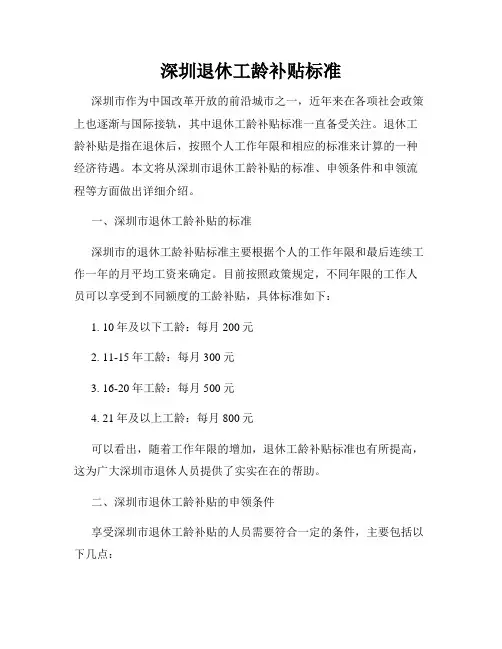 深圳退休工龄补贴标准

深圳市作为中国改革开放的前沿城市之一，近年来在各项社会政策上也逐渐与国际接轨，其中退休工龄补贴标准一直备受关注。退休工龄补贴是指在退休后，按照个人工作年限和相应的标准来计算的一种经济待遇。本文将从深圳市退休工龄补贴的标准、申领条件和申领流程等方面做出详细介绍。

一、深圳市退休工龄补贴的标准

深圳市的退休工龄补贴标准主要根据个人的工作年限和最后连续工作一年的月平均工资来确定。目前按照政策规定，不同年限的工作人员可以享受到不同额度的工龄补贴，具体标准如下：

1. 10 年及以下工龄：每月 200 元

2. 11-15 年工龄：每月 300 元

3. 16-20 年工龄：每月 500 元

4. 21 年及以上工龄：每月 800 元

可以看出，随着工作年限的增加，退休工龄补贴标准也有所提高，这为广大深圳市退休人员提供了实实在在的帮助。

二、深圳市退休工龄补贴的申领条件

享受深圳市退休工龄补贴的人员需要符合一定的条件，主要包括以下几点：